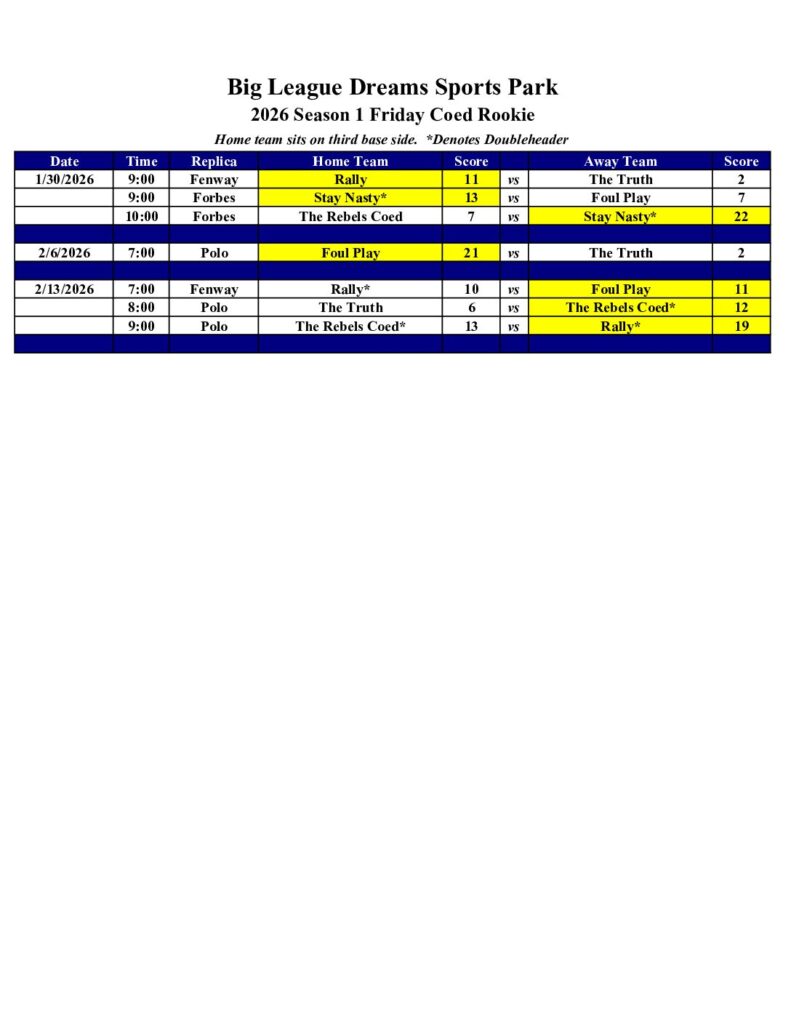 Big League Dreams Sports Park
2026 Season 1 Friday Coed Rookie
Home team sits on third base side. *Denotes Doubleheader

| Date | Time | Replica | Home Team | Score | | Away Team | Score |
|---|---|---|---|---|---|---|---|
| 1/30/2026 | 9:00 | Fenway | Rally | 11 | vs | The Truth | 2 |
| | 9:00 | Forbes | Stay Nasty* | 13 | vs | Foul Play | 7 |
| | 10:00 | Forbes | The Rebels Coed | 7 | vs | Stay Nasty* | 22 |
| | | | | | | | |
| 2/6/2026 | 7:00 | Polo | Foul Play | 21 | vs | The Truth | 2 |
| | | | | | | | |
| 2/13/2026 | 7:00 | Fenway | Rally* | 10 | vs | Foul Play | 11 |
| | 8:00 | Polo | The Truth | 6 | vs | The Rebels Coed* | 12 |
| | 9:00 | Polo | The Rebels Coed* | 13 | vs | Rally* | 19 |
| | | | | | | | |